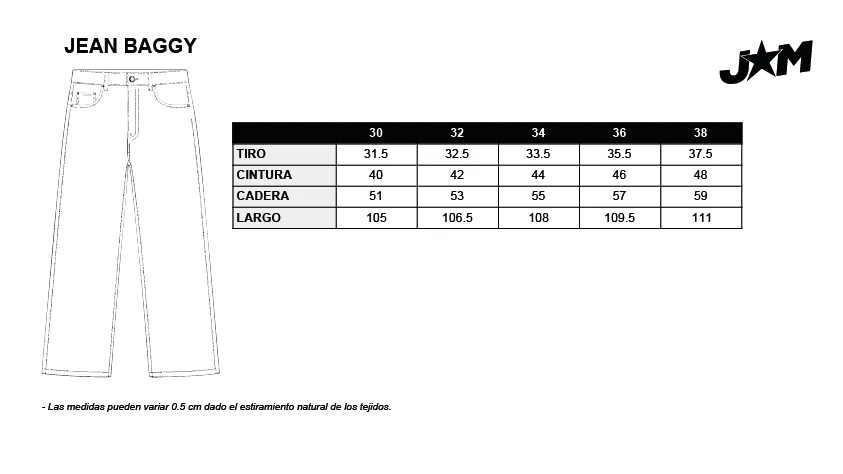 JEAN BAGGY

J★M

| | 30 | 32 | 34 | 36 | 38 |
|---|---|---|---|---|---|
| TIRO | 31.5 | 32.5 | 33.5 | 35.5 | 37.5 |
| CINTURA | 40 | 42 | 44 | 46 | 48 |
| CADERA | 51 | 53 | 55 | 57 | 59 |
| LARGO | 105 | 106.5 | 108 | 109.5 | 111 |

- Las medidas pueden variar 0.5 cm dado el estiramiento natural de los tejidos.